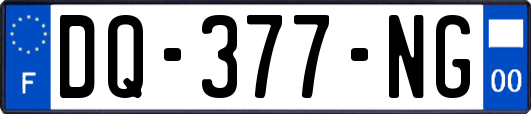 F
DQ-377-NG
00